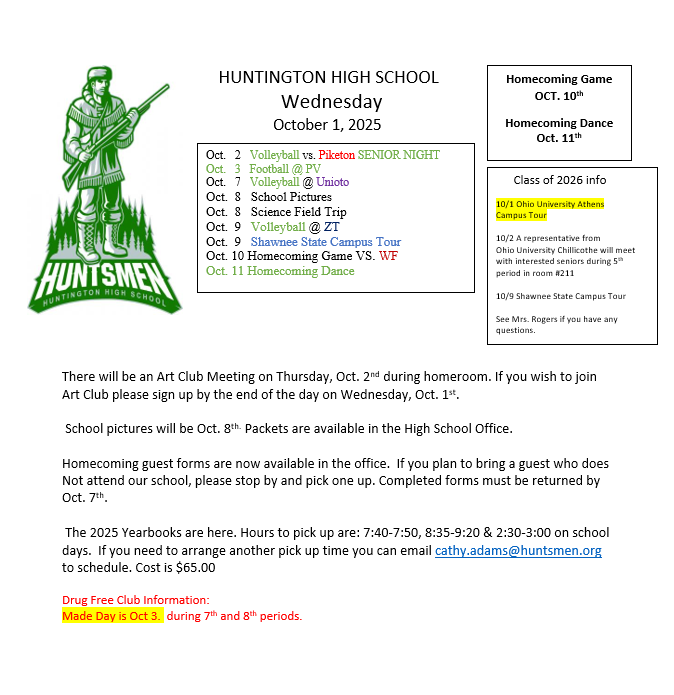 HUNTSMEN
HUNTINGTON HIGH SCHOOL

HUNTINGTON HIGH SCHOOL
Wednesday
October 1, 2025

Oct. 2 Volleyball vs. Piketon SENIOR NIGHT
Oct. 3 Football @ PV
Oct. 7 Volleyball @ Unioto
Oct. 8 School Pictures
Oct. 8 Science Field Trip
Oct. 9 Volleyball @ ZT
Oct. 9 Shawnee State Campus Tour
Oct. 10 Homecoming Game VS. WF
Oct. 11 Homecoming Dance

Homecoming Game
OCT. 10$^{th}$

Homecoming Dance
Oct. 11$^{th}$

Class of 2026 info

10/1 Ohio University Athens Campus Tour

10/2 A representative from Ohio University Chillicothe will meet with interested seniors during 5$^{th}$ period in room #211

10/9 Shawnee State Campus Tour

See Mrs. Rogers if you have any questions.

There will be an Art Club Meeting on Thursday, Oct. 2$^{nd}$ during homeroom. If you wish to join Art Club please sign up by the end of the day on Wednesday, Oct. 1$^{st}$.

School pictures will be Oct. 8$^{th.}$ Packets are available in the High School Office.

Homecoming guest forms are now available in the office. If you plan to bring a guest who does Not attend our school, please stop by and pick one up. Completed forms must be returned by Oct. 7$^{th}$.

The 2025 Yearbooks are here. Hours to pick up are: 7:40-7:50, 8:35-9:20 & 2:30-3:00 on school days. If you need to arrange another pick up time you can email cathy.adams@huntsmen.org to schedule. Cost is $65.00

Drug Free Club Information:
Made Day is Oct 3. during 7$^{th}$ and 8$^{th}$ periods.